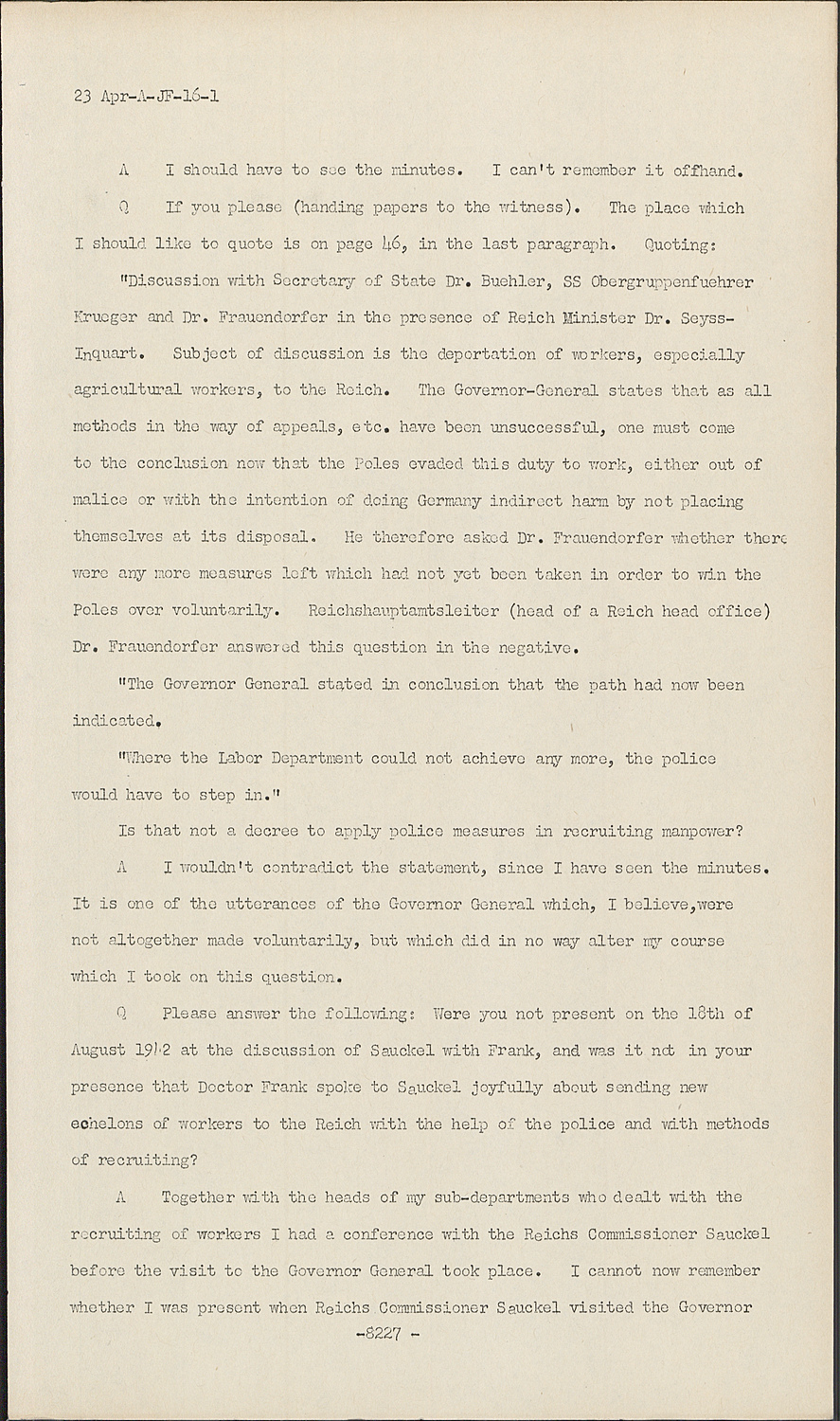 23 Apr-A-JF-16-1

A I should have to see the minutes. I can't remember it offhand.

Q If you please (handing papers to the witness). The place which I should like to quote is on page 46, in the last paragraph. Quoting:

"Discussion with Secretary of State Dr. Buehler, SS Obergruppenfuehrer Krueger and Dr. Frauendorfer in the presence of Reich Minister Dr. Seyss-Inquart. Subject of discussion is the deportation of workers, especially agricultural workers, to the Reich. The Governor-General states that as all methods in the way of appeals, etc. have been unsuccessful, one must come to the conclusion now that the Poles evaded this duty to work, either out of malice or with the intention of doing Germany indirect harm by not placing themselves at its disposal. He therefore asked Dr. Frauendorfer whether there were any more measures left which had not yet been taken in order to win the Poles over voluntarily. Reichshauptamtsleiter (head of a Reich head office) Dr. Frauendorfer answered this question in the negative.

"The Governor General stated in conclusion that the path had now been indicated.

"Where the Labor Department could not achieve any more, the police would have to step in."

Is that not a decree to apply police measures in recruiting manpower?

A I wouldn't contradict the statement, since I have seen the minutes. It is one of the utterances of the Governor General which, I believe,were not altogether made voluntarily, but which did in no way alter my course which I took on this question.

Q Please answer the following: Were you not present on the 18th of August 1942 at the discussion of Sauckel with Frank, and was it not in your presence that Doctor Frank spoke to Sauckel joyfully about sending new echelons of workers to the Reich with the help of the police and with methods of recruiting?

A Together with the heads of my sub-departments who dealt with the recruiting of workers I had a conference with the Reichs Commissioner Sauckel before the visit to the Governor General took place. I cannot now remember whether I was present when Reichs Commissioner Sauckel visited the Governor

-8227 -